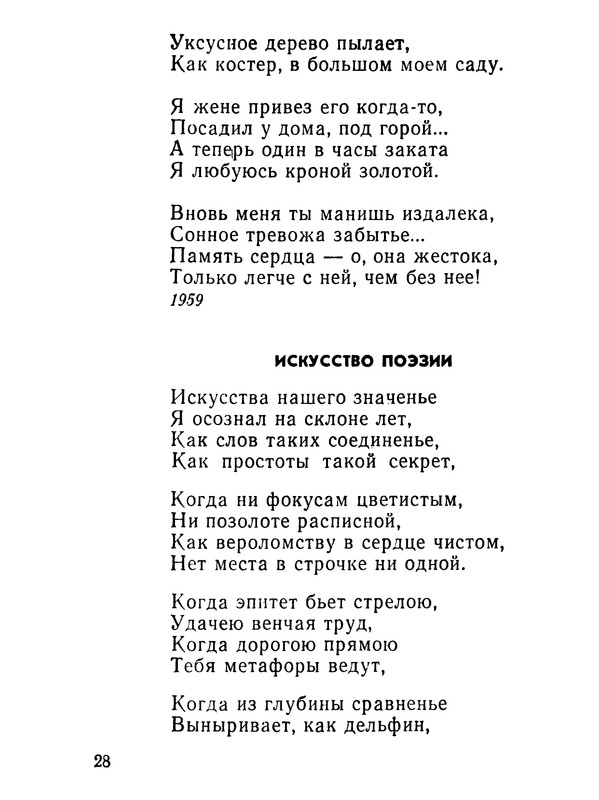 Уксусное дерево пылает,
Как костер, в большом моем саду.

Я жене привез его когда-то,
Посадил у дома, под горой...
А теперь один в часы заката
Я любуюсь кроной золотой.

Вновь меня ты манишь издалека,
Сонное тревожа забытье...
Память сердца — о, она жестока,
Только легче с ней, чем без нее!
1959

ИСКУССТВО ПОЭЗИИ

Искусства нашего значенье
Я осознал на склоне лет,
Как слов таких соединенье,
Как простоты такой секрет,

Когда ни фокусам цветистым,
Ни позолоте расписной,
Как вероломству в сердце чистом,
Нет места в строчке ни одной.

Когда эпитет бьет стрелою,
Удачею венчая труд,
Когда дорогою прямою
Тебя метафоры ведут,

Когда из глубины сравненье
Выныривает, как дельфин,

28